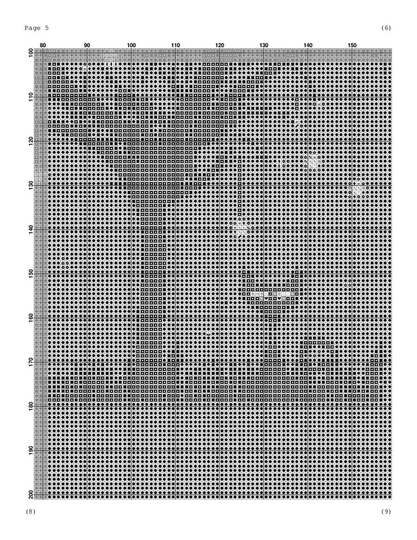 Page 5

(6)

80 90 100 110 120 130 140 150

100 110 120 130 140 150 160 170 180 190 200

(8)

(9)